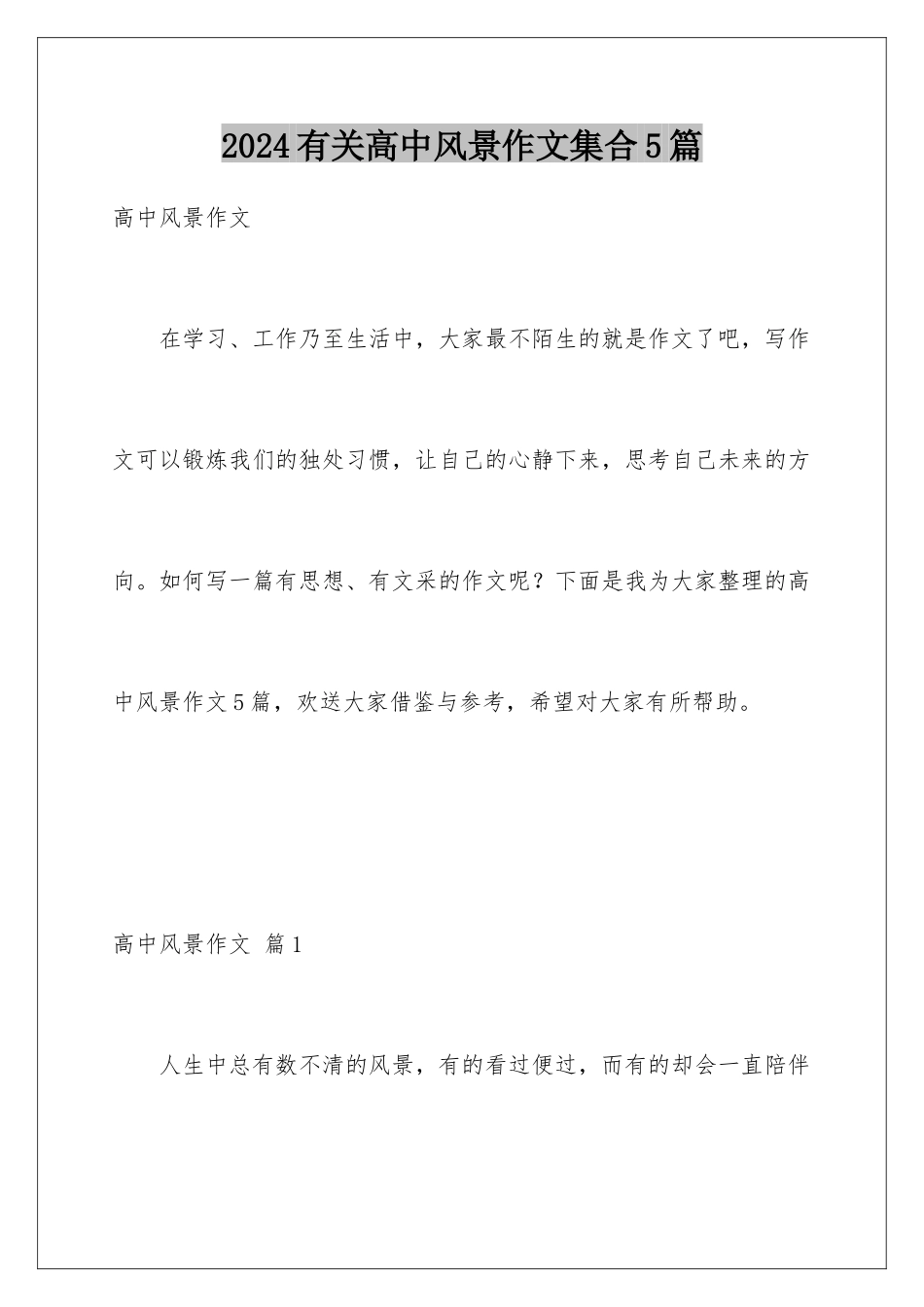 2024有关高中风景作文集合5篇

高中风景作文

在学习、工作乃至生活中，大家最不陌生的就是作文了吧，写作文可以锻炼我们的独处习惯，让自己的心静下来，思考自己未来的方向。如何写一篇有思想、有文采的作文呢？下面是我为大家整理的高中风景作文5篇，欢送大家借鉴与参考，希望对大家有所帮助。

高中风景作文 篇1

人生中总有数不清的风景，有的看过便过，而有的却会一直陪伴